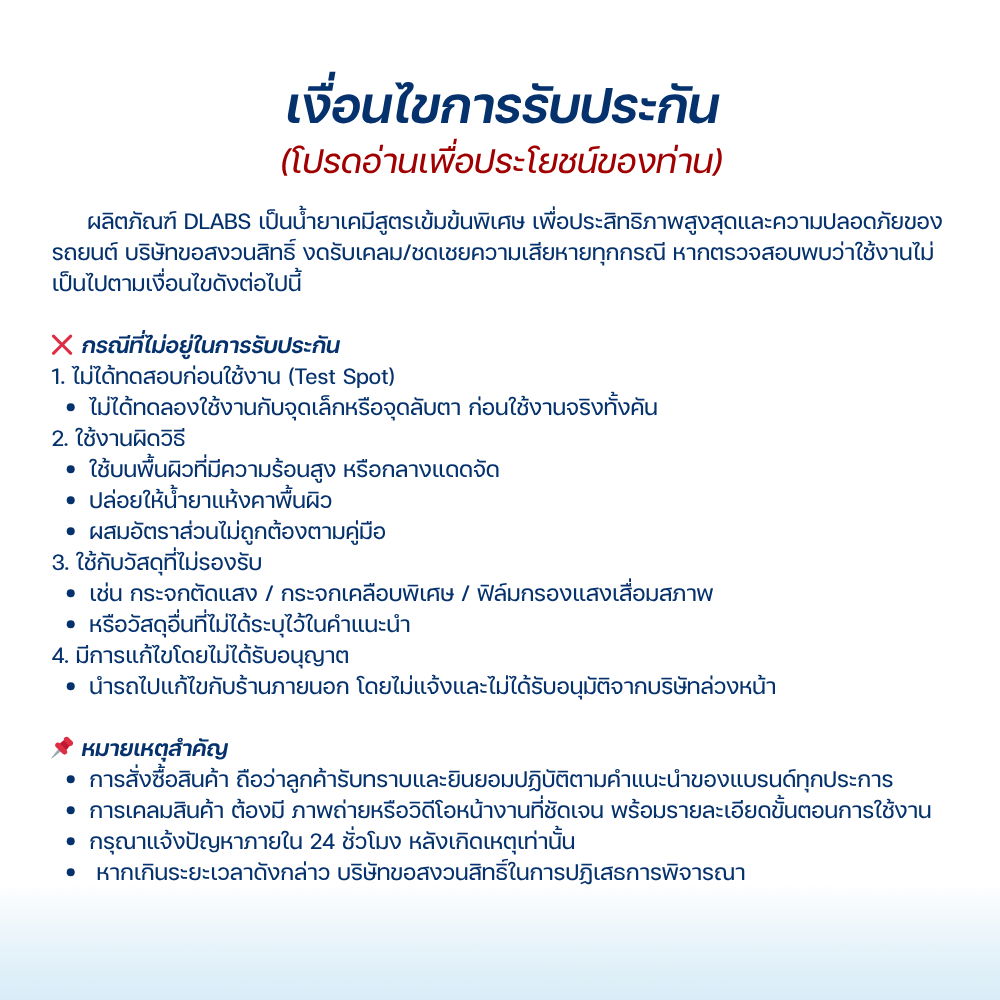 เงื่อนไขการรับประกัน
(โปรดอ่านเพื่อประโยชน์ของท่าน)

ผลิตภัณฑ์ DLABS เป็นน้ำยาเคมีสูตรเข้มข้นพิเศษ เพื่อประสิทธิภาพสูงสุดและความปลอดภัยของรถยนต์ บริษัทขอสงวนสิทธิ์ งดรับเคลม/ชดเชยความเสียหายทุกกรณี หากตรวจสอบพบว่าใช้งานไม่เป็นไปตามเงื่อนไขดังต่อไปนี้

❌ กรณีที่ไม่อยู่ในการรับประกัน
1. ไม่ได้ทดสอบก่อนใช้งาน (Test Spot)
• ไม่ได้ทดลองใช้งานกับจุดเล็กหรือจุดลับตา ก่อนใช้งานจริงทั้งคัน
2. ใช้งานผิดวิธี
• ใช้บนพื้นผิวที่มีความร้อนสูง หรือกลางแดดจัด
• ปล่อยให้น้ำยาแห้งคาพื้นผิว
• ผสมอัตราส่วนไม่ถูกต้องตามคู่มือ
3. ใช้กับวัสดุที่ไม่รองรับ
• เช่น กระจกตัดแสง / กระจกเคลือบพิเศษ / ฟิล์มกรองแสงเสื่อมสภาพ
• หรือวัสดุอื่นที่ไม่ได้ระบุไว้ในคำแนะนำ
4. มีการแก้ไขโดยไม่ได้รับอนุญาต
• นำรถไปแก้ไขกับร้านภายนอก โดยไม่แจ้งและไม่ได้รับอนุมัติจากบริษัทล่วงหน้า

📌 หมายเหตุสำคัญ
• การสั่งซื้อสินค้า ถือว่าลูกค้ารับทราบและยินยอมปฏิบัติตามคำแนะนำของแบรนด์ทุกประการ
• การเคลมสินค้า ต้องมี ภาพถ่ายหรือวิดีโอหน้างานที่ชัดเจน พร้อมรายละเอียดขั้นตอนการใช้งาน
• กรุณาแจ้งปัญหาภายใน 24 ชั่วโมง หลังเกิดเหตุเท่านั้น
• หากเกินระยะเวลาดังกล่าว บริษัทขอสงวนสิทธิ์ในการปฏิเสธการพิจารณา